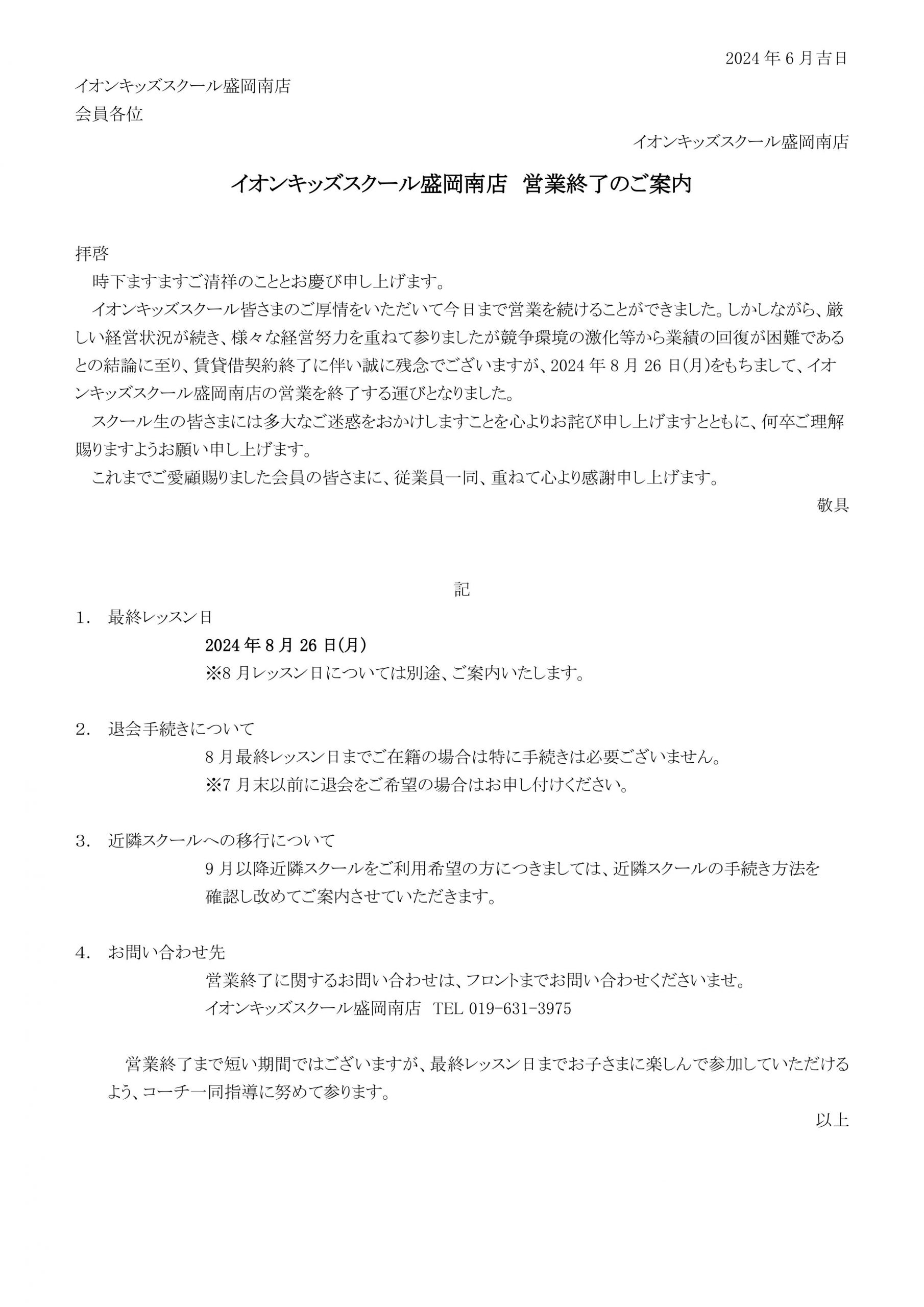 2024 年 6 月吉日

イオンキッズスクール盛岡南店
会員各位

イオンキッズスクール盛岡南店

イオンキッズスクール盛岡南店　営業終了のご案内

拝啓
　時下ますますご清祥のこととお慶び申し上げます。
　イオンキッズスクール皆さまのご厚情をいただいて今日まで営業を続けることができました。しかしながら、厳しい経営状況が続き、様々な経営努力を重ねて参りましたが競争環境の激化等から業績の回復が困難であるとの結論に至り、賃貸借契約終了に伴い誠に残念でございますが、2024 年 8 月 26 日(月)をもちまして、イオンキッズスクール盛岡南店の営業を終了する運びとなりました。
　スクール生の皆さまには多大なご迷惑をおかけしますことを心よりお詫び申し上げますとともに、何卒ご理解賜りますようお願い申し上げます。
　これまでご愛顧賜りました会員の皆さまに、従業員一同、重ねて心より感謝申し上げます。
敬具

記

1.　最終レッスン日
2024 年 8 月 26 日(月)
※8 月レッスン日については別途、ご案内いたします。

2.　退会手続きについて
8 月最終レッスン日までご在籍の場合は特に手続きは必要ございません。
※7 月末以前に退会をご希望の場合はお申し付けください。

3.　近隣スクールへの移行について
9 月以降近隣スクールをご利用希望の方につきましては、近隣スクールの手続き方法を確認し改めてご案内させていただきます。

4.　お問い合わせ先
営業終了に関するお問い合わせは、フロントまでお問い合わせくださいませ。
イオンキッズスクール盛岡南店　TEL 019-631-3975

　営業終了まで短い期間ではございますが、最終レッスン日までお子さまに楽しんで参加していただけるよう、コーチ一同指導に努めて参ります。
以上